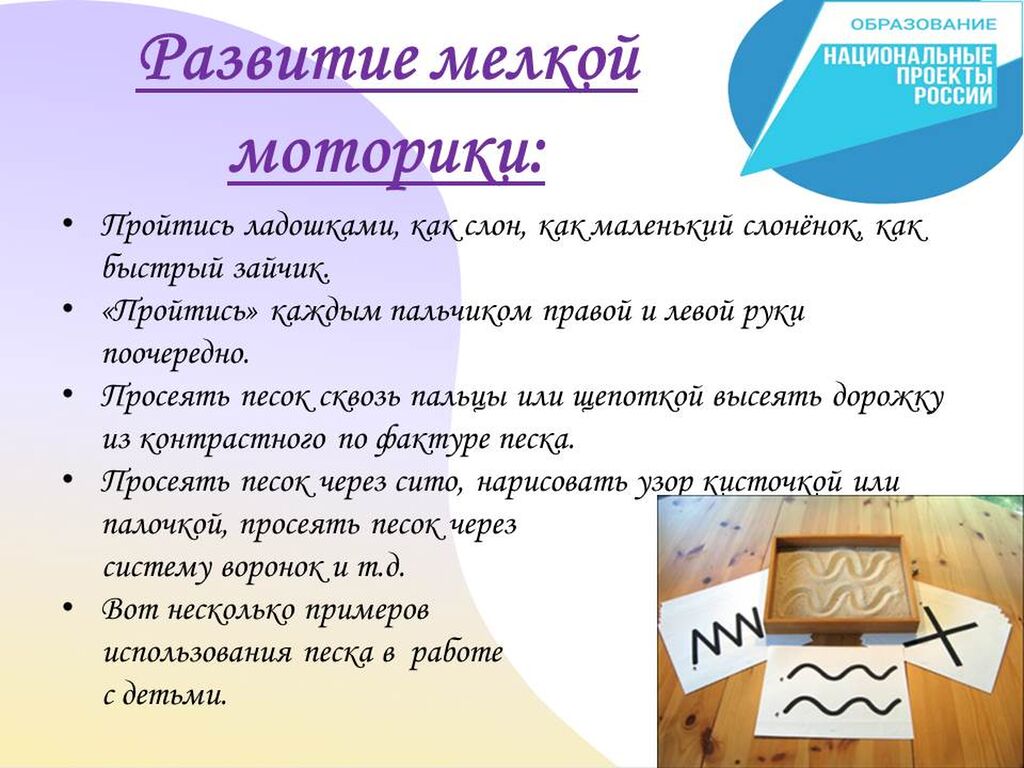 Развитие мелкой моторики:

ОБРАЗОВАНИЕ
НАЦИОНАЛЬНЫЕ ПРОЕКТЫ РОССИИ

• Пройтись ладошками, как слон, как маленький слонёнок, как быстрый зайчик.
• «Пройтись» каждым пальчиком правой и левой руки поочередно.
• Просеять песок сквозь пальцы или щепоткой высеять дорожку из контрастного по фактуре песка.
• Просеять песок через сито, нарисовать узор кисточкой или палочкой, просеять песок через систему воронок и т.д.
• Вот несколько примеров использования песка в работе с детьми.